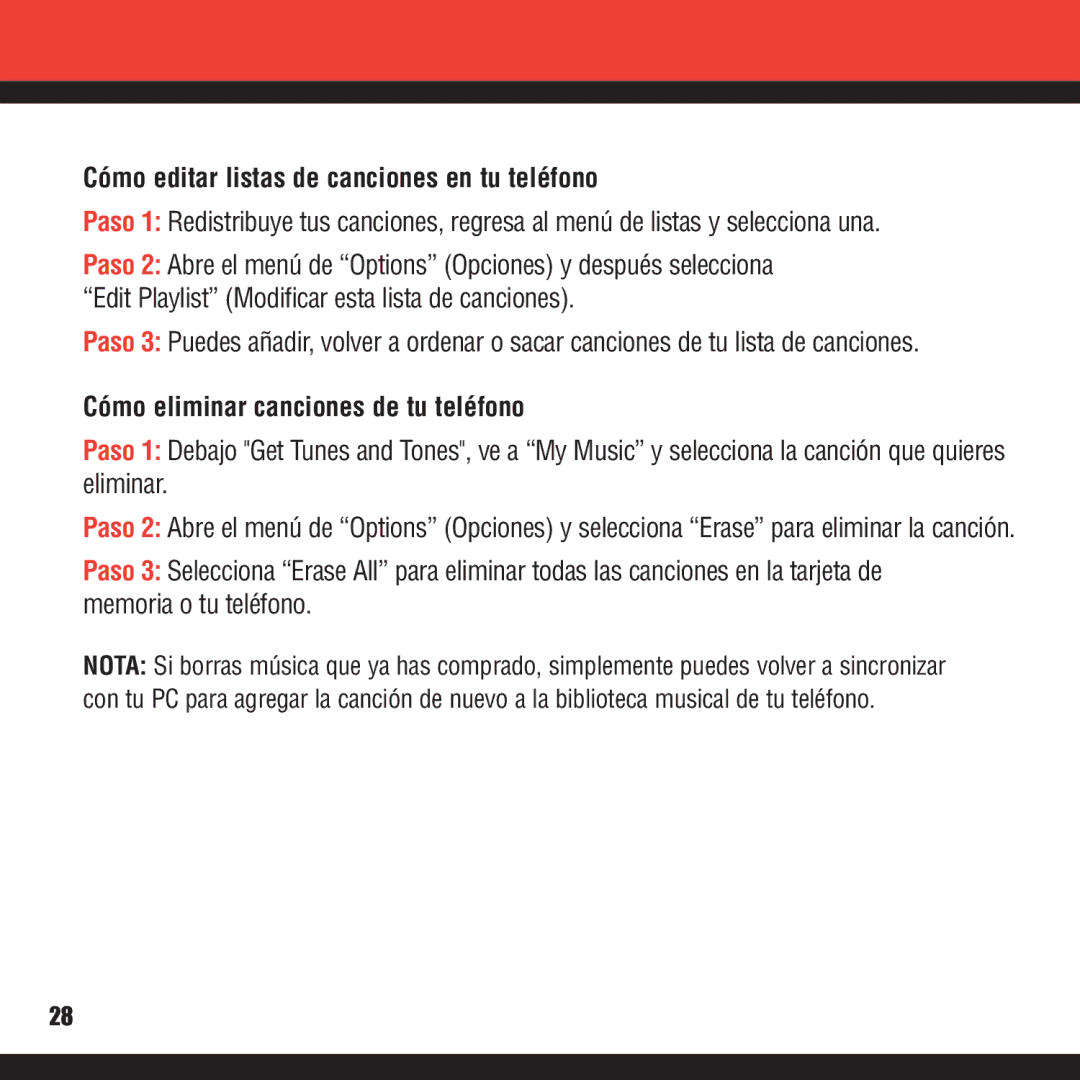 Cómo editar listas de canciones en tu teléfono

Paso 1: Redistribuye tus canciones, regresa al menú de listas y selecciona una.

Paso 2: Abre el menú de “Options” (Opciones) y después selecciona “Edit Playlist” (Modificar esta lista de canciones).

Paso 3: Puedes añadir, volver a ordenar o sacar canciones de tu lista de canciones.

Cómo eliminar canciones de tu teléfono

Paso 1: Debajo "Get Tunes and Tones", ve a “My Music” y selecciona la canción que quieres eliminar.

Paso 2: Abre el menú de “Options” (Opciones) y selecciona “Erase” para eliminar la canción.

Paso 3: Selecciona “Erase All” para eliminar todas las canciones en la tarjeta de memoria o tu teléfono.

NOTA: Si borras música que ya has comprado, simplemente puedes volver a sincronizar con tu PC para agregar la canción de nuevo a la biblioteca musical de tu teléfono.

28